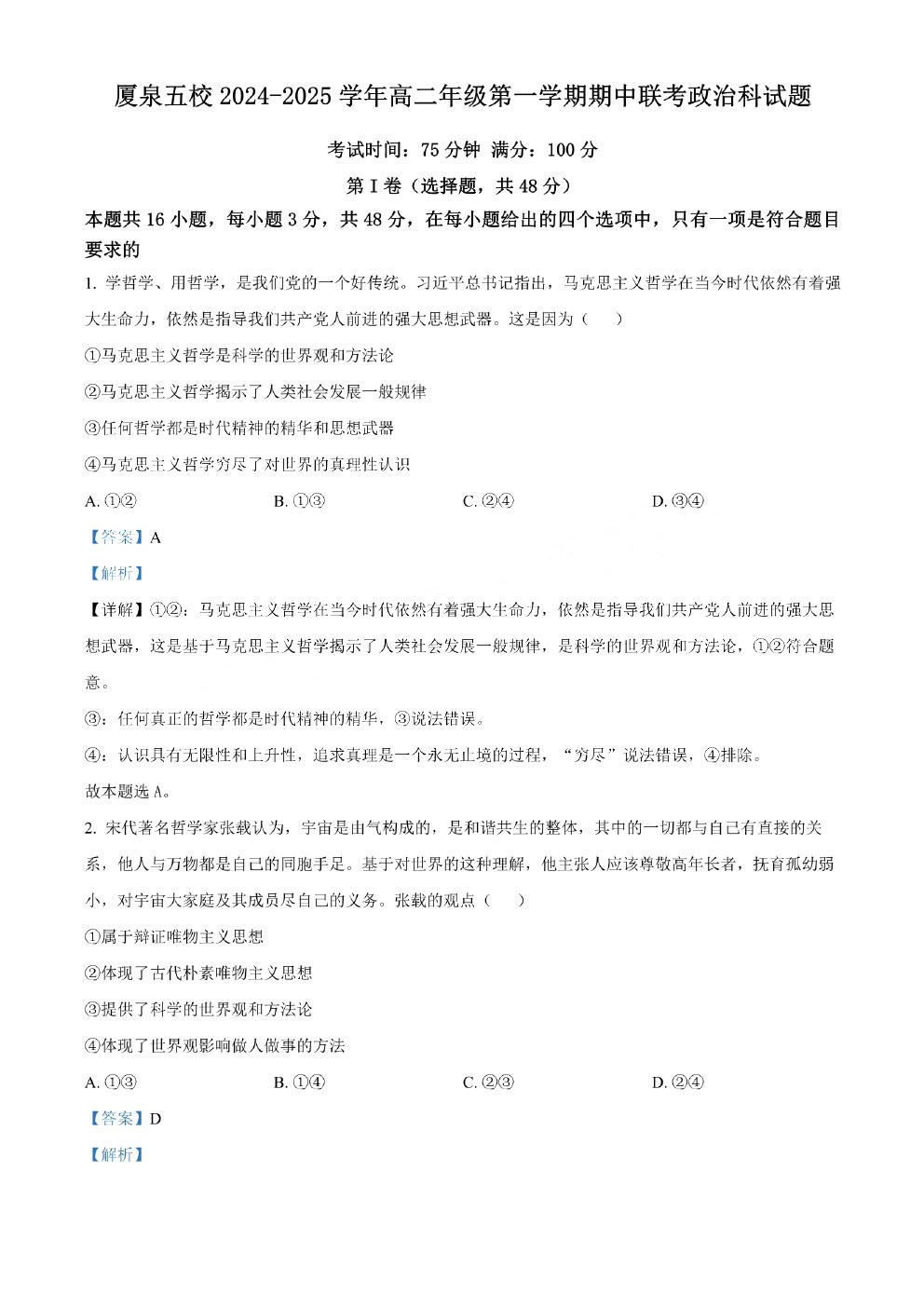 厦泉五校 2024-2025 学年高二年级第一学期期中联考政治科试题

考试时间：75 分钟 满分：100 分

第 I 卷（选择题，共 48 分）

本题共 16 小题，每小题 3 分，共 48 分，在每小题给出的四个选项中，只有一项是符合题目要求的

1. 学哲学、用哲学，是我们党的一个好传统。习近平总书记指出，马克思主义哲学在当今时代依然有着强大生命力，依然是指导我们共产党人前进的强大思想武器。这是因为（　）

①马克思主义哲学是科学的世界观和方法论

②马克思主义哲学揭示了人类社会发展一般规律

③任何哲学都是时代精神的精华和思想武器

④马克思主义哲学穷尽了对世界的真理性认识

A. ①②　　B. ①③　　C. ②④　　D. ③④

【答案】A

【解析】

【详解】①②：马克思主义哲学在当今时代依然有着强大生命力，依然是指导我们共产党人前进的强大思想武器，这是基于马克思主义哲学揭示了人类社会发展一般规律，是科学的世界观和方法论，①②符合题意。

③：任何真正的哲学都是时代精神的精华，③说法错误。

④：认识具有无限性和上升性，追求真理是一个永无止境的过程，“穷尽”说法错误，④排除。

故本题选 A。

2. 宋代著名哲学家张载认为，宇宙是由气构成的，是和谐共生的整体，其中的一切都与自己有直接的关系，他人与万物都是自己的同胞手足。基于对世界的这种理解，他主张人应该尊敬高年长者，抚育孤幼弱小，对宇宙大家庭及其成员尽自己的义务。张载的观点（　）

①属于辩证唯物主义思想

②体现了古代朴素唯物主义思想

③提供了科学的世界观和方法论

④体现了世界观影响做人做事的方法

A. ①③　　B. ①④　　C. ②③　　D. ②④

【答案】D

【解析】